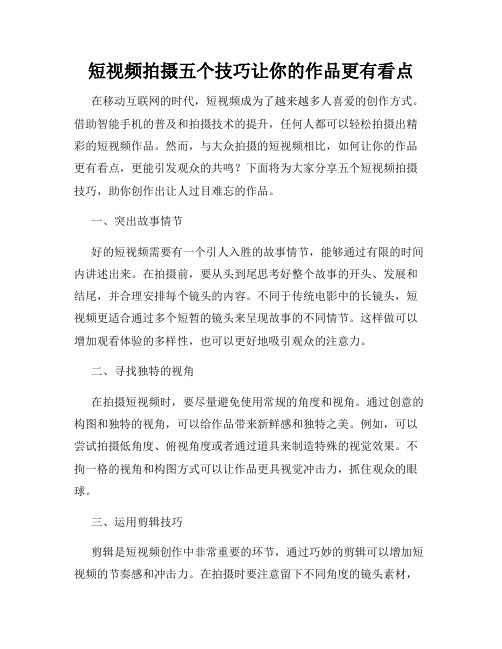 短视频拍摄五个技巧让你的作品更有看点

在移动互联网的时代，短视频成为了越来越多人喜爱的创作方式。借助智能手机的普及和拍摄技术的提升，任何人都可以轻松拍摄出精彩的短视频作品。然而，与大众拍摄的短视频相比，如何让你的作品更有看点，更能引发观众的共鸣？下面将为大家分享五个短视频拍摄技巧，助你创作出让人过目难忘的作品。

一、突出故事情节

好的短视频需要有一个引人入胜的故事情节，能够通过有限的时间内讲述出来。在拍摄前，要从头到尾思考好整个故事的开头、发展和结尾，并合理安排每个镜头的内容。不同于传统电影中的长镜头，短视频更适合通过多个短暂的镜头来呈现故事的不同情节。这样做可以增加观看体验的多样性，也可以更好地吸引观众的注意力。

二、寻找独特的视角

在拍摄短视频时，要尽量避免使用常规的角度和视角。通过创意的构图和独特的视角，可以给作品带来新鲜感和独特之美。例如，可以尝试拍摄低角度、俯视角度或者通过道具来制造特殊的视觉效果。不拘一格的视角和构图方式可以让作品更具视觉冲击力，抓住观众的眼球。

三、运用剪辑技巧

剪辑是短视频创作中非常重要的环节，通过巧妙的剪辑可以增加短视频的节奏感和冲击力。在拍摄时要注意留下不同角度的镜头素材，